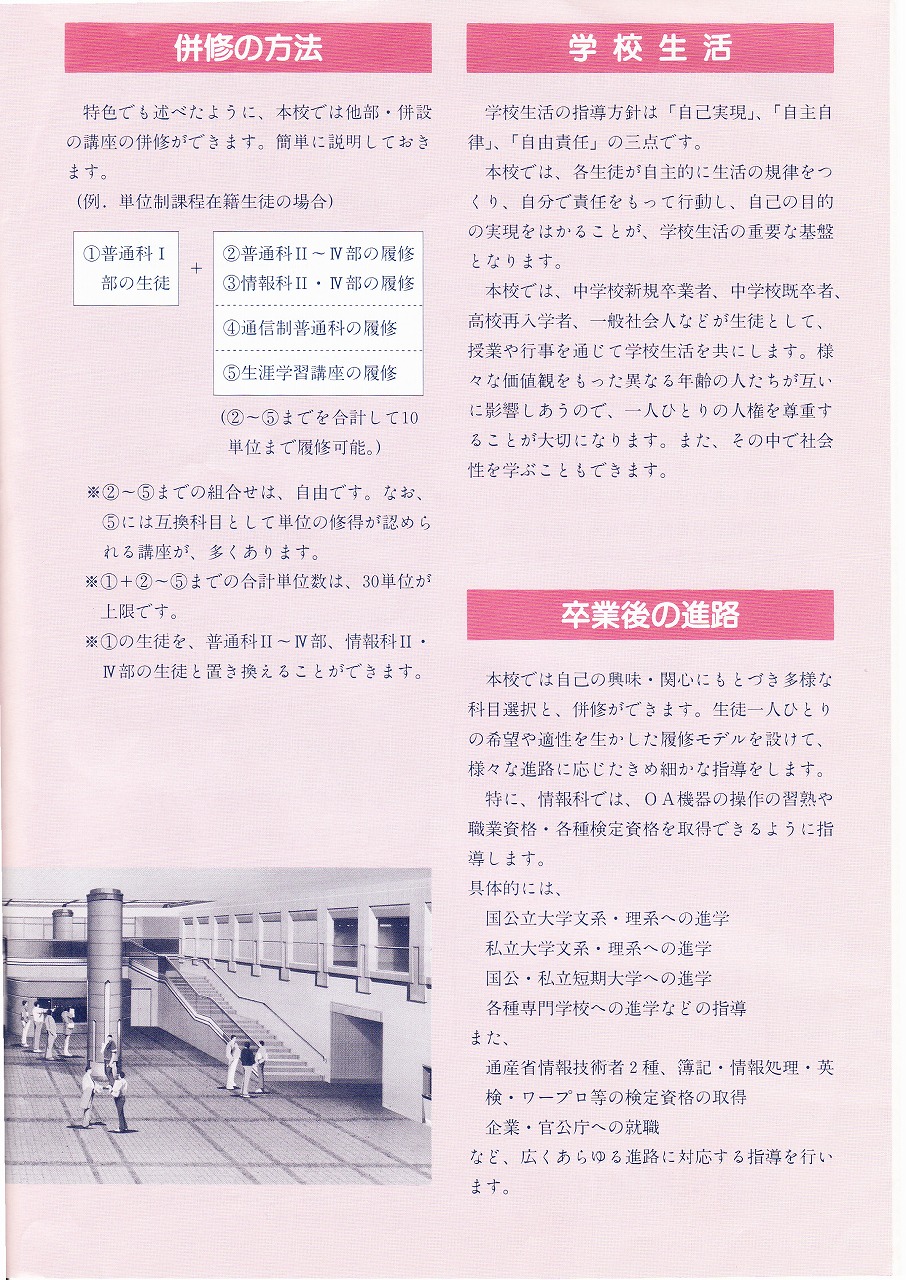 併修の方法

特色でも述べたように、本校では他部・併設の講座の併修ができます。簡単に説明しておきます。
（例．単位制課程在籍生徒の場合）

①普通科Ⅰ部の生徒 ＋ ②普通科Ⅱ～Ⅳ部の履修
③情報科Ⅱ・Ⅳ部の履修
④通信制普通科の履修
⑤生涯学習講座の履修

（②～⑤までを合計して10単位まで履修可能。）

※②～⑤までの組合せは、自由です。なお、⑤には互換科目として単位の修得が認められる講座が、多くあります。
※①＋②～⑤までの合計単位数は、30単位が上限です。
※①の生徒を、普通科Ⅱ～Ⅳ部、情報科Ⅱ・Ⅳ部の生徒と置き換えることができます。

学校生活

学校生活の指導方針は「自己実現」、「自主自律」、「自由責任」の三点です。
本校では、各生徒が自主的に生活の規律をつくり、自分で責任をもって行動し、自己の目的の実現をはかることが、学校生活の重要な基盤となります。
本校では、中学校新規卒業者、中学校既卒者、高校再入学者、一般社会人などが生徒として、授業や行事を通じて学校生活を共にします。様々な価値観をもった異なる年齢の人たちが互いに影響しあうので、一人ひとりの人権を尊重することが大切になります。また、その中で社会性を学ぶこともできます。

卒業後の進路

本校では自己の興味・関心にもとづき多様な科目選択と、併修ができます。生徒一人ひとりの希望や適性を生かした履修モデルを設けて、様々な進路に応じたきめ細かな指導をします。
特に、情報科では、ＯＡ機器の操作の習熟や職業資格・各種検定資格を取得できるように指導します。
具体的には、
国公立大学文系・理系への進学
私立大学文系・理系への進学
国公・私立短期大学への進学
各種専門学校への進学などの指導
また、
通産省情報技術者２種、簿記・情報処理・英検・ワープロ等の検定資格の取得
企業・官公庁への就職
など、広くあらゆる進路に対応する指導を行います。